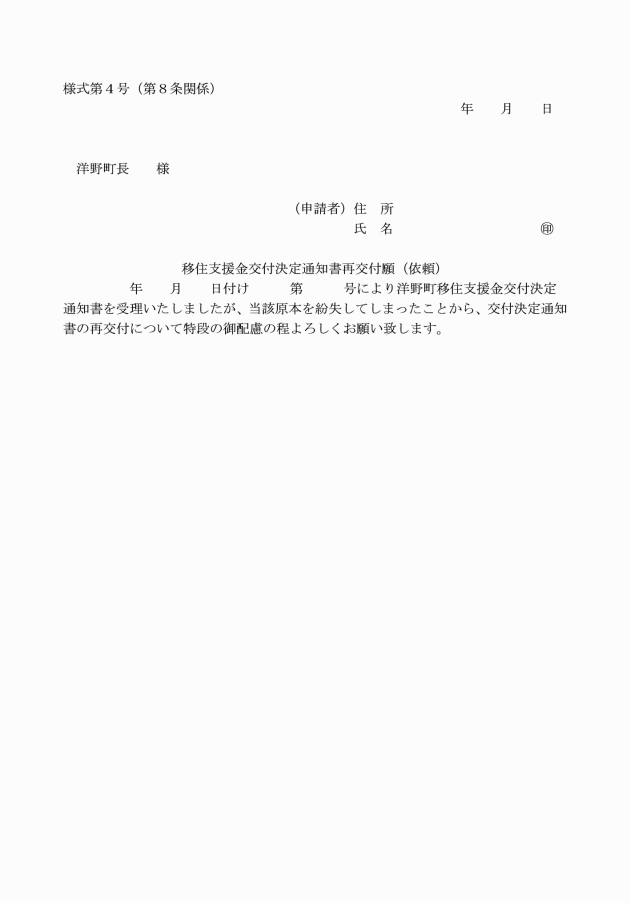 様式第４号（第８条関係）

年　　月　　日

洋野町長　　様

（申請者）住　所
氏　名　　　　　　　　　　㊞

移住支援金交付決定通知書再交付願（依頼）

年　　月　　日付け　　　第　　　号により洋野町移住支援金交付決定通知書を受理いたしましたが、当該原本を紛失してしまったことから、交付決定通知書の再交付について特段の御配慮の程よろしくお願い致します。